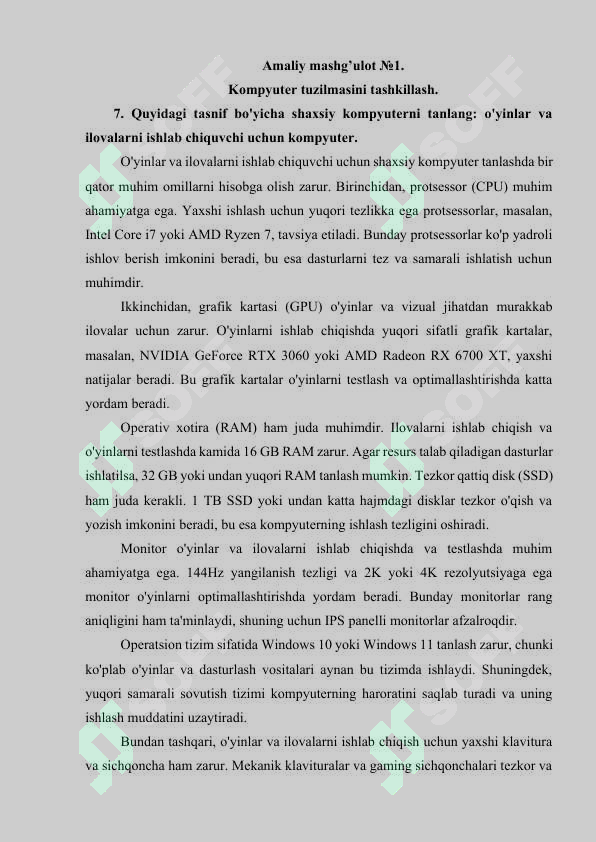 Amaliy mashg'ulot №1.
Kompyuter tuzilmasini tashkillash.

7. Quyidagi tasnif bo'yicha shaxsiy kompyuterni tanlang: o'yinlar va ilovalarni ishlab chiquvchi uchun kompyuter.

O'yinlar va ilovalarni ishlab chiquvchi uchun shaxsiy kompyuter tanlashda bir qator muhim omillarni hisobga olish zarur. Birinchidan, protsessor (CPU) muhim ahamiyatga ega. Yaxshi ishlash uchun yuqori tezlikka ega protsessorlar, masalan, Intel Core i7 yoki AMD Ryzen 7, tavsiya etiladi. Bunday protsessorlar ko'p yadroli ishlov berish imkonini beradi, bu esa dasturlarni tez va samarali ishlatish uchun muhimdir.

Ikkinchidan, grafik kartasi (GPU) o'yinlar va vizual jihatdan murakkab ilovalar uchun zarur. O'yinlarni ishlab chiqishda yuqori sifatli grafik kartalar, masalan, NVIDIA GeForce RTX 3060 yoki AMD Radeon RX 6700 XT, yaxshi natijalar beradi. Bu grafik kartalar o'yinlarni testlash va optimallashtirishda katta yordam beradi.

Operativ xotira (RAM) ham juda muhimdir. Ilovalarni ishlab chiqish va o'yinlarni testlashda kamida 16 GB RAM zarur. Agar resurs talab qiladigan dasturlar ishlatilsa, 32 GB yoki undan yuqori RAM tanlash mumkin. Tezkor qattiq disk (SSD) ham juda kerakli. 1 TB SSD yoki undan katta hajmdagi disklar tezkor o'qish va yozish imkonini beradi, bu esa kompyuterning ishlash tezligini oshiradi.

Monitor o'yinlar va ilovalarni ishlab chiqishda va testlashda muhim ahamiyatga ega. 144Hz yangilanish tezligi va 2K yoki 4K rezolyutsiyaga ega monitor o'yinlarni optimallashtirishda yordam beradi. Bunday monitorlar rang aniqligini ham ta'minlaydi, shuning uchun IPS panelli monitorlar afzalroqdir.

Operatsion tizim sifatida Windows 10 yoki Windows 11 tanlash zarur, chunki ko'plab o'yinlar va dasturlash vositalari aynan bu tizimda ishlaydi. Shuningdek, yuqori samarali sovutish tizimi kompyuterning haroratini saqlab turadi va uning ishlash muddatini uzaytiradi.

Bundan tashqari, o'yinlar va ilovalarni ishlab chiqish uchun yaxshi klavitura va sichqoncha ham zarur. Mekanik klavituralar va gaming sichqonchalari tezkor va